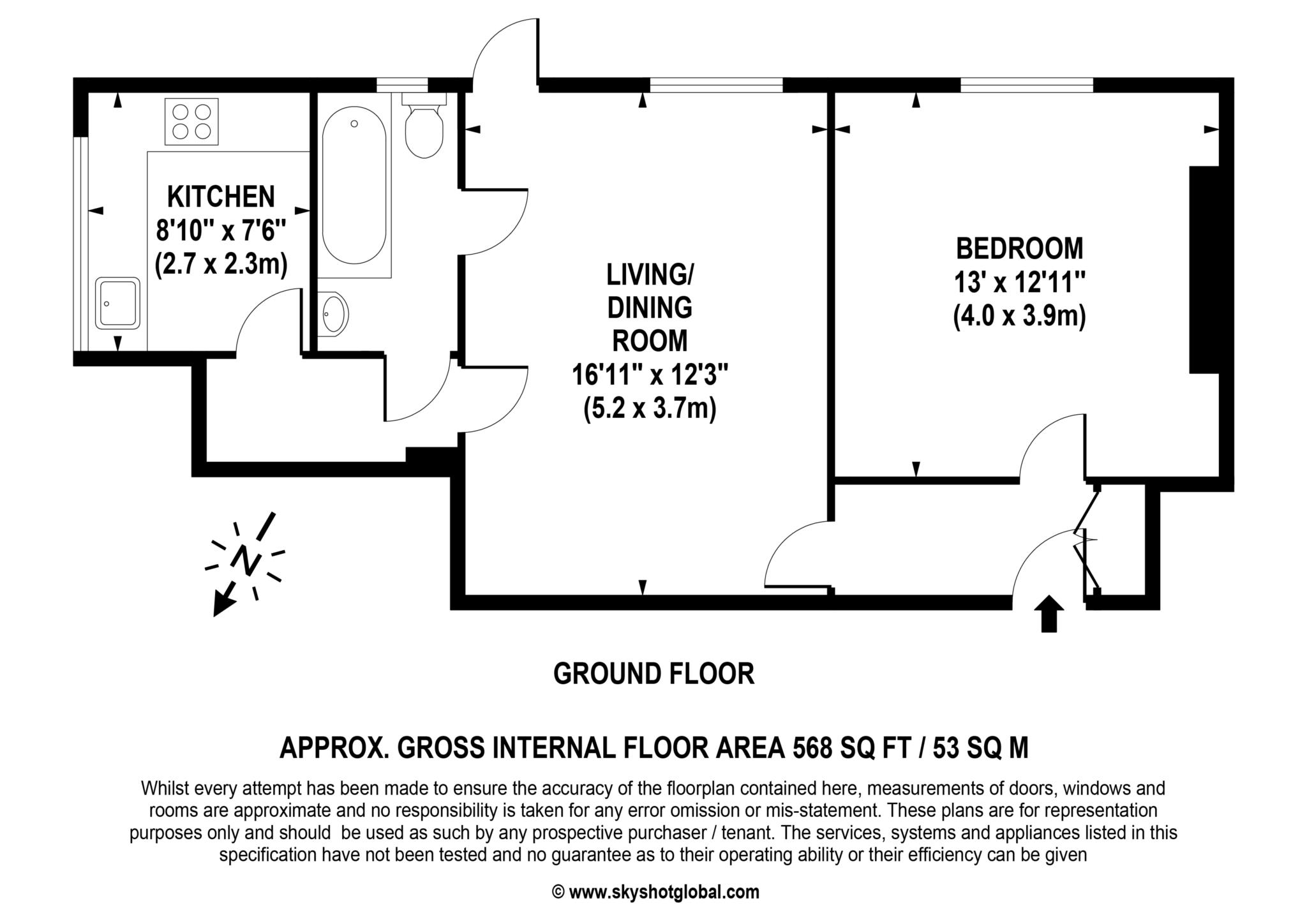 KITCHEN
8'10" x 7'6"
(2.7 x 2.3m)

LIVING/
DINING
ROOM
16'11" x 12'3"
(5.2 x 3.7m)

BEDROOM
13' x 12'11"
(4.0 x 3.9m)

N

GROUND FLOOR

APPROX. GROSS INTERNAL FLOOR AREA 568 SQ FT / 53 SQ M

Whilst every attempt has been made to ensure the accuracy of the floorplan contained here, measurements of doors, windows and rooms are approximate and no responsibility is taken for any error omission or mis-statement. These plans are for representation purposes only and should be used as such by any prospective purchaser / tenant. The services, systems and appliances listed in this specification have not been tested and no guarantee as to their operating ability or their efficiency can be given

© www.skyshotglobal.com